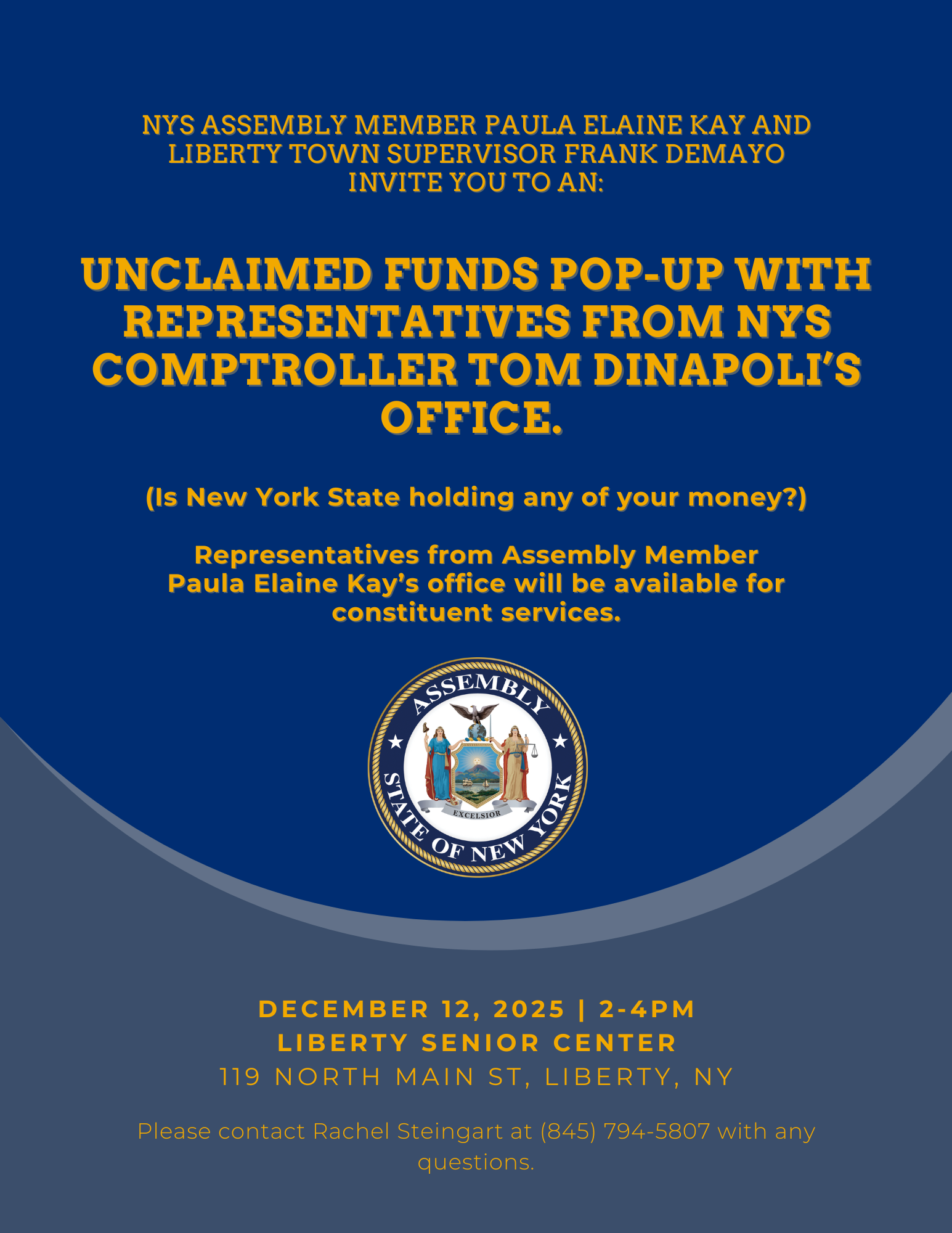 NYS ASSEMBLY MEMBER PAULA ELAINE KAY AND LIBERTY TOWN SUPERVISOR FRANK DEMAYO INVITE YOU TO AN:

UNCLAIMED FUNDS POP-UP WITH REPRESENTATIVES FROM NYS COMPTROLLER TOM DINAPOLI'S OFFICE.

(Is New York State holding any of your money?)

Representatives from Assembly Member Paula Elaine Kay's office will be available for constituent services.

ASSEMBLY
STATE OF NEW YORK
EXCELSIOR

DECEMBER 12, 2025 | 2-4PM
LIBERTY SENIOR CENTER
119 NORTH MAIN ST, LIBERTY, NY

Please contact Rachel Steingart at (845) 794-5807 with any questions.